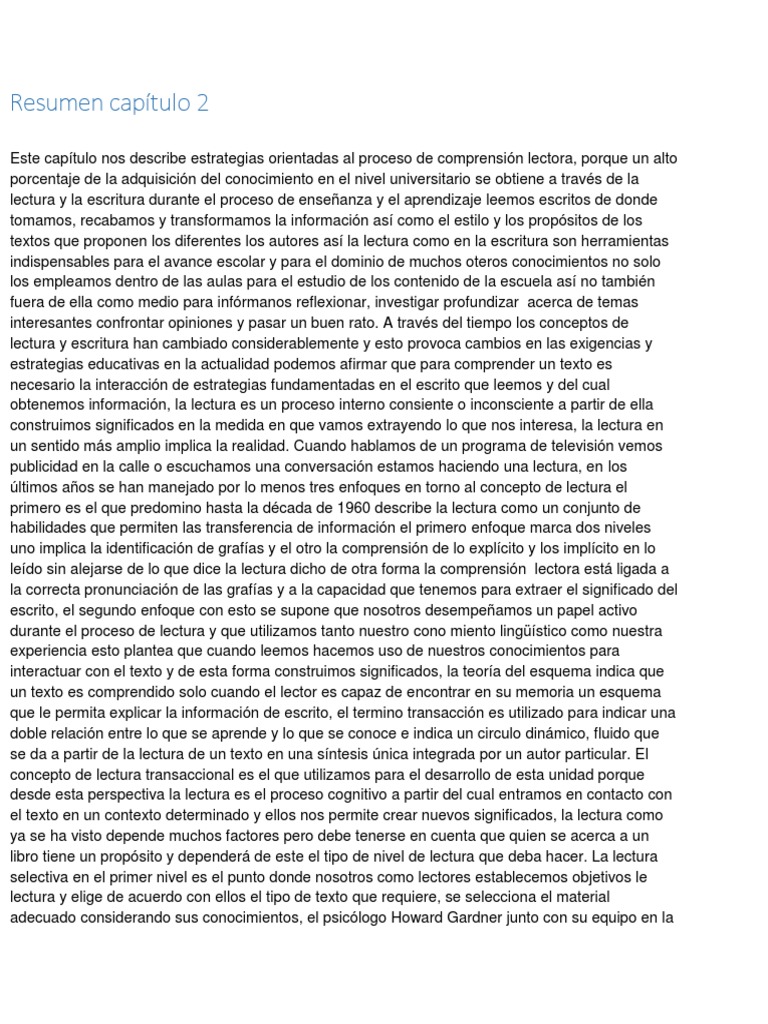 Resumen capítulo 2

Este capítulo nos describe estrategias orientadas al proceso de comprensión lectora, porque un alto porcentaje de la adquisición del conocimiento en el nivel universitario se obtiene a través de la lectura y la escritura durante el proceso de enseñanza y el aprendizaje leemos escritos de donde tomamos, recabamos y transformamos la información así como el estilo y los propósitos de los textos que proponen los diferentes los autores así la lectura como en la escritura son herramientas indispensables para el avance escolar y para el dominio de muchos oteros conocimientos no solo los empleamos dentro de las aulas para el estudio de los contenido de la escuela así no también fuera de ella como medio para infórmanos reflexionar, investigar profundizar acerca de temas interesantes confrontar opiniones y pasar un buen rato. A través del tiempo los conceptos de lectura y escritura han cambiado considerablemente y esto provoca cambios en las exigencias y estrategias educativas en la actualidad podemos afirmar que para comprender un texto es necesario la interacción de estrategias fundamentadas en el escrito que leemos y del cual obtenemos información, la lectura es un proceso interno consiente o inconsciente a partir de ella construimos significados en la medida en que vamos extrayendo lo que nos interesa, la lectura en un sentido más amplio implica la realidad. Cuando hablamos de un programa de televisión vemos publicidad en la calle o escuchamos una conversación estamos haciendo una lectura, en los últimos años se han manejado por lo menos tres enfoques en torno al concepto de lectura el primero es el que predomino hasta la década de 1960 describe la lectura como un conjunto de habilidades que permiten las transferencia de información el primero enfoque marca dos niveles uno implica la identificación de grafías y el otro la comprensión de lo explícito y los implícito en lo leído sin alejarse de lo que dice la lectura dicho de otra forma la comprensión lectora está ligada a la correcta pronunciación de las grafías y a la capacidad que tenemos para extraer el significado del escrito, el segundo enfoque con esto se supone que nosotros desempeñamos un papel activo durante el proceso de lectura y que utilizamos tanto nuestro cono miento lingüístico como nuestra experiencia esto plantea que cuando leemos hacemos uso de nuestros conocimientos para interactuar con el texto y de esta forma construimos significados, la teoría del esquema indica que un texto es comprendido solo cuando el lector es capaz de encontrar en su memoria un esquema que le permita explicar la información de escrito, el termino transacción es utilizado para indicar una doble relación entre lo que se aprende y lo que se conoce e indica un circulo dinámico, fluido que se da a partir de la lectura de un texto en una síntesis única integrada por un autor particular. El concepto de lectura transaccional es el que utilizamos para el desarrollo de esta unidad porque desde esta perspectiva la lectura es el proceso cognitivo a partir del cual entramos en contacto con el texto en un contexto determinado y ellos nos permite crear nuevos significados, la lectura como ya se ha visto depende muchos factores pero debe tenerse en cuenta que quien se acerca a un libro tiene un propósito y dependerá de este el tipo de nivel de lectura que deba hacer. La lectura selectiva en el primer nivel es el punto donde nosotros como lectores establecemos objetivos le lectura y elige de acuerdo con ellos el tipo de texto que requiere, se selecciona el material adecuado considerando sus conocimientos, el psicólogo Howard Gardner junto con su equipo en la